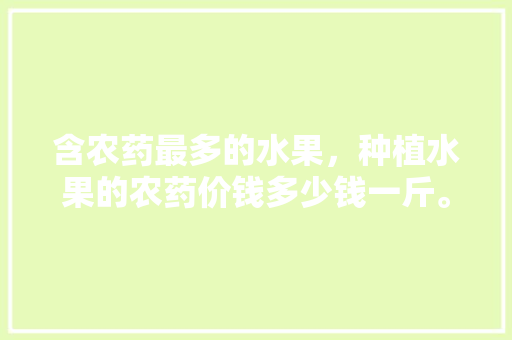 含农药最多的水果，种植水果的农药价钱多少钱一斤。